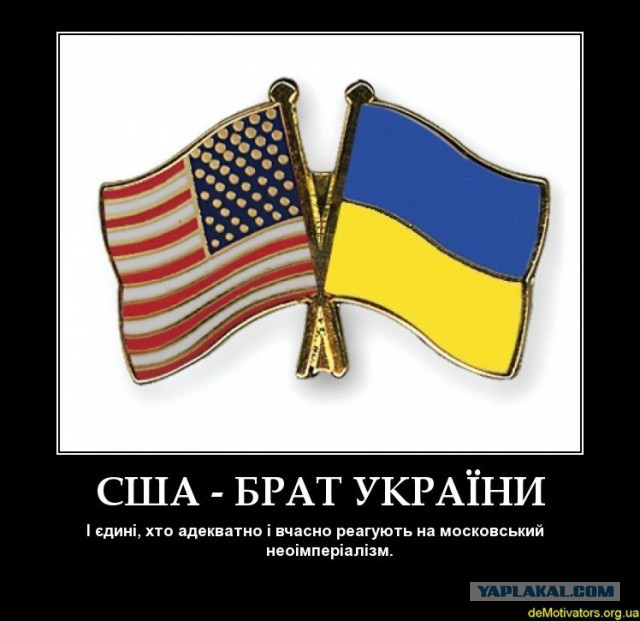 США - БРАТ УКРАЇНИ

І єдині, хто адекватно і вчасно реагують на московський неоімперіалізм.

YAPLAKAL.COM

deMotivators.org.ua